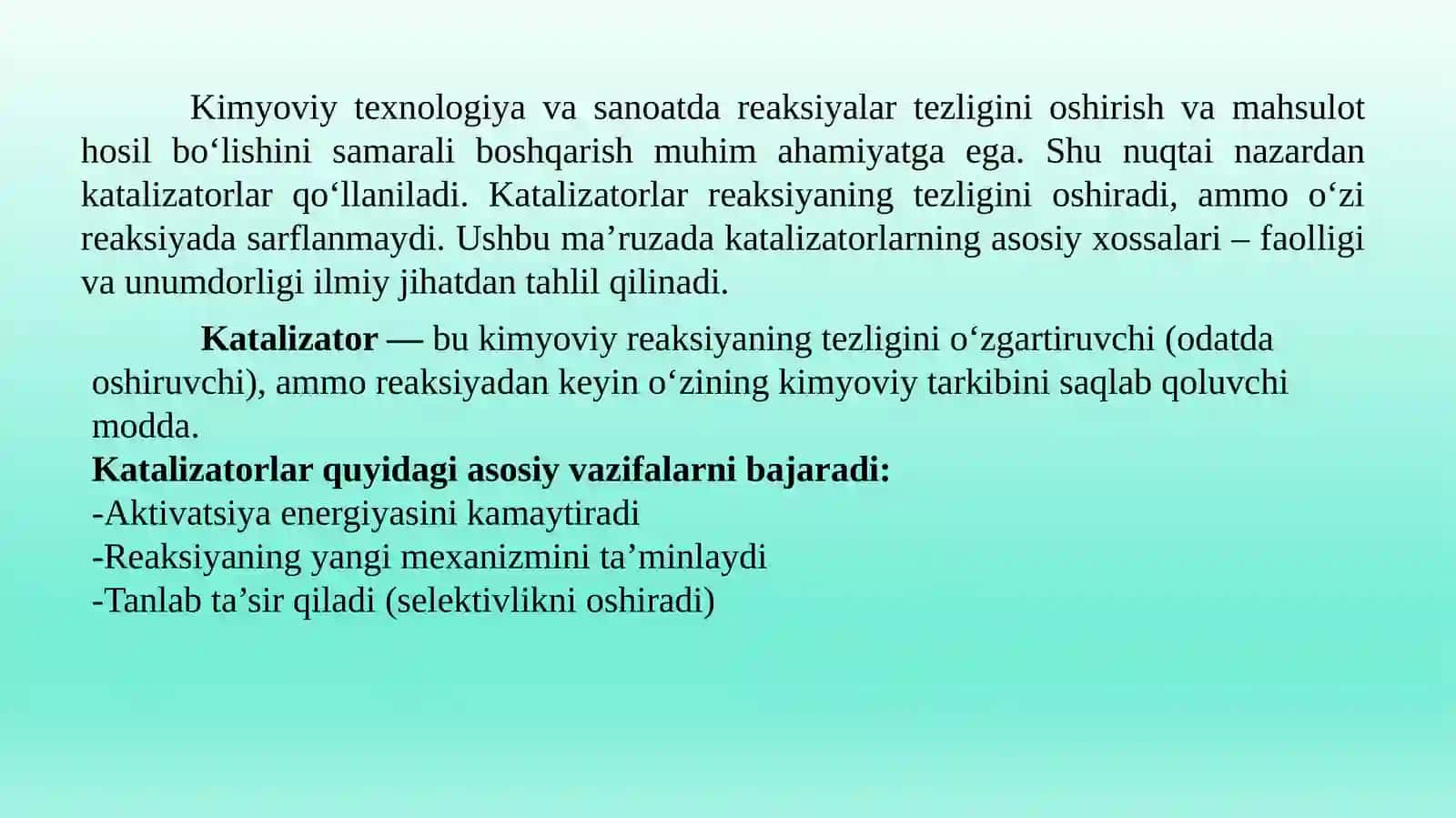 Kimyoviy texnologiya va sanoatda reaksiyalar tezligini oshirish va mahsulot hosil bo‘lishini samarali boshqarish muhim ahamiyatga ega. Shu nuqtai nazardan katalizatorlar qo‘llaniladi. Katalizatorlar reaksiyaning tezligini oshiradi, ammo o‘zi reaksiyada sarflanmaydi. Ushbu ma’ruzada katalizatorlarning asosiy xossalari – faolligi va unumdorligi ilmiy jihatdan tahlil qilinadi.

Katalizator — bu kimyoviy reaksiyaning tezligini o‘zgartiruvchi (odatda oshiruvchi), ammo reaksiyadan keyin o‘zining kimyoviy tarkibini saqlab qoluvchi modda.
Katalizatorlar quyidagi asosiy vazifalarni bajaradi:
-Aktivatsiya energiyasini kamaytiradi
-Reaksiyaning yangi mexanizmini ta’minlaydi
-Tanlab ta’sir qiladi (selektivlikni oshiradi)